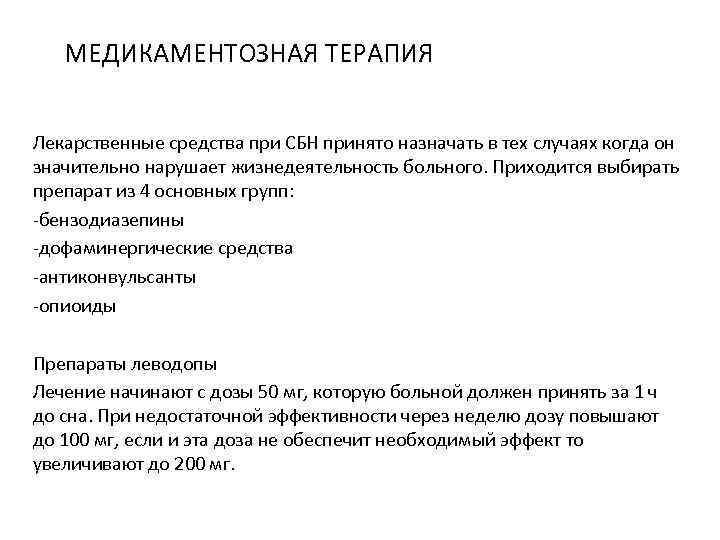 МЕДИКАМЕНТОЗНАЯ ТЕРАПИЯ

Лекарственные средства при СБН принято назначать в тех случаях когда он значительно нарушает жизнедеятельность больного. Приходится выбирать препарат из 4 основных групп:
-бензодиазепины
-дофаминергические средства
-антиконвульсанты
-опиоиды

Препараты леводопы
Лечение начинают с дозы 50 мг, которую больной должен принять за 1 ч до сна. При недостаточной эффективности через неделю дозу повышают до 100 мг, если и эта доза не обеспечит необходимый эффект то увеличивают до 200 мг.